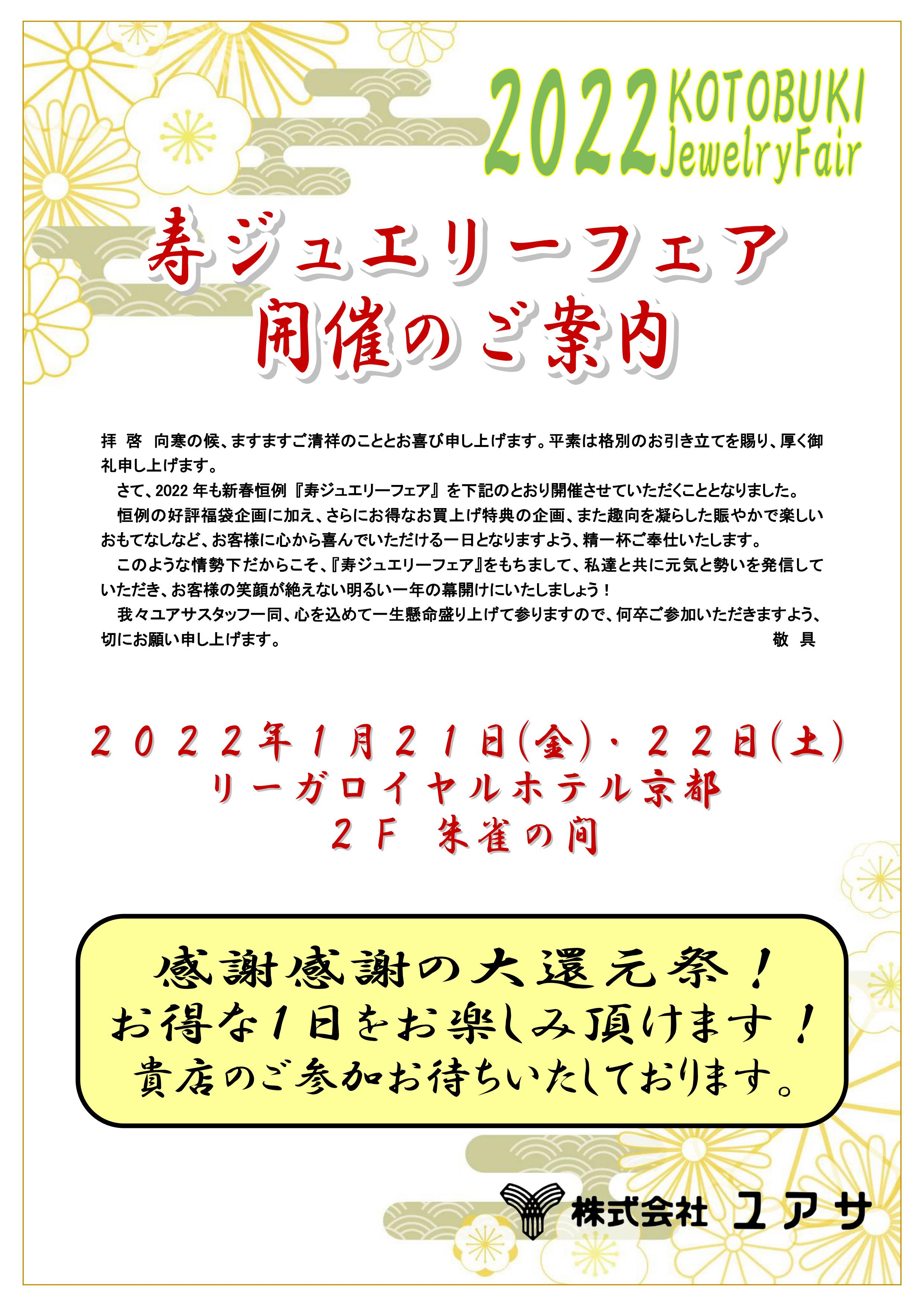 2022 KOTOBUKI JewelryFair

寿ジュエリーフェア
開催のご案内

拝 啓 向寒の候、ますますご清祥のこととお喜び申し上げます。平素は格別のお引き立てを賜り、厚く御礼申し上げます。

さて、2022 年も新春恒例『寿ジュエリーフェア』を下記のとおり開催させていただくこととなりました。

恒例の好評福袋企画に加え、さらにお得なお買上げ特典の企画、また趣向を凝らした賑やかで楽しいおもてなしなど、お客様に心から喜んでいただける一日となりますよう、精一杯ご奉仕いたします。

このような情勢下だからこそ、『寿ジュエリーフェア』をもちまして、私達と共に元気と勢いを発信していただき、お客様の笑顔が絶えない明るい一年の幕開けにいたしましょう！

我々ユアサスタッフ一同、心を込めて一生懸命盛り上げて参りますので、何卒ご参加いただきますよう、切にお願い申し上げます。 敬 具

２０２２年１月２１日(金)・２２日(土)
リーガロイヤルホテル京都
２Ｆ 朱雀の間

感謝感謝の大還元祭！
お得な１日をお楽しみ頂けます！
貴店のご参加お待ちいたしております。

株式会社 ユアサ